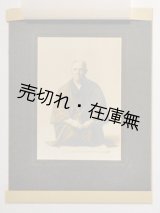 売切れ・在庫無